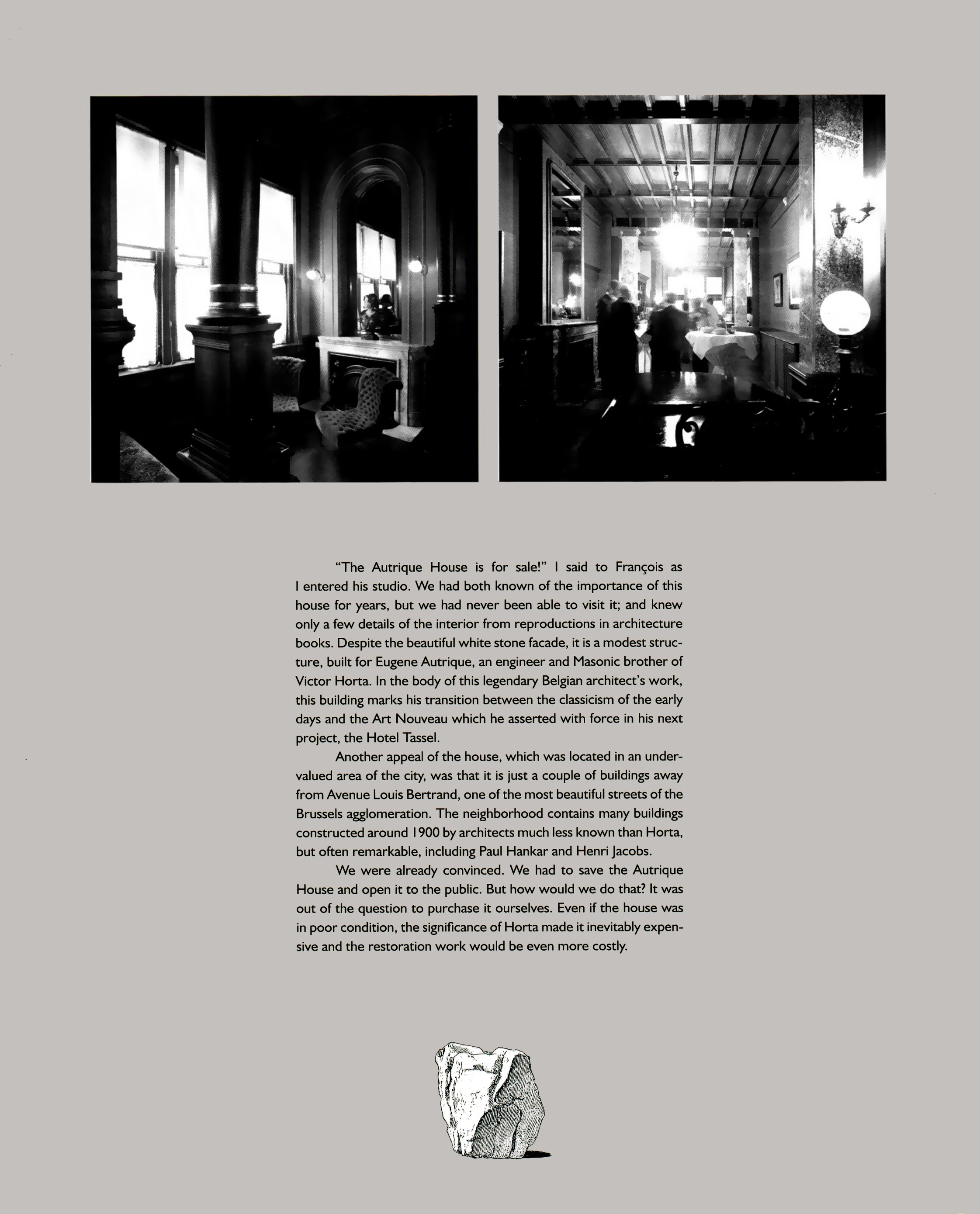 "The Autrique House is for sale!" I said to François as I entered his studio. We had both known of the importance of this house for years, but we had never been able to visit it; and knew only a few details of the interior from reproductions in architecture books. Despite the beautiful white stone facade, it is a modest structure, built for Eugene Autrique, an engineer and Masonic brother of Victor Horta. In the body of this legendary Belgian architect's work, this building marks his transition between the classicism of the early days and the Art Nouveau which he asserted with force in his next project, the Hotel Tassel.

Another appeal of the house, which was located in an undervalued area of the city, was that it is just a couple of buildings away from Avenue Louis Bertrand, one of the most beautiful streets of the Brussels agglomeration. The neighborhood contains many buildings constructed around 1900 by architects much less known than Horta, but often remarkable, including Paul Hankar and Henri Jacobs.

We were already convinced. We had to save the Autrique House and open it to the public. But how would we do that? It was out of the question to purchase it ourselves. Even if the house was in poor condition, the significance of Horta made it inevitably expensive and the restoration work would be even more costly.